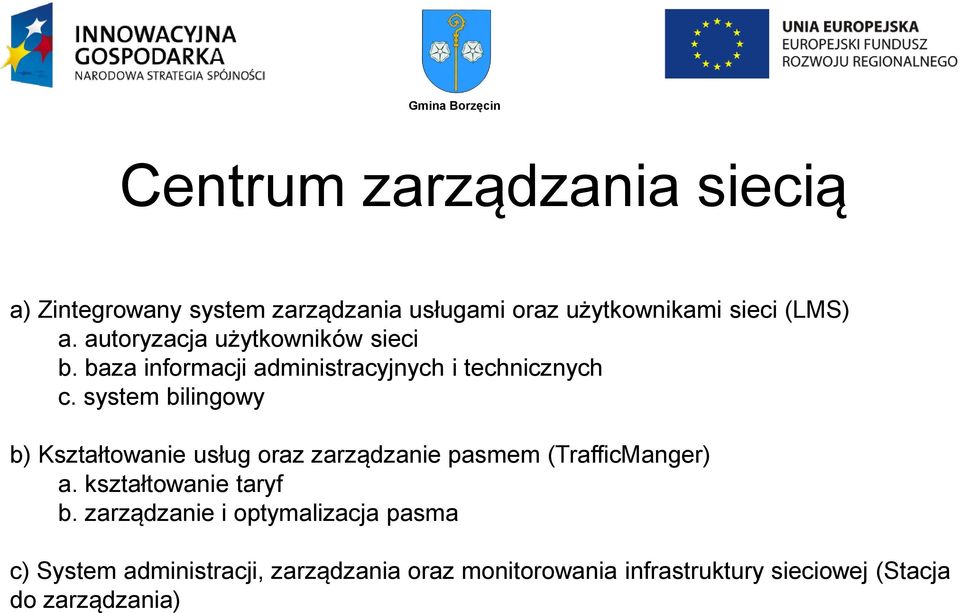 INNOWACYJNA
GOSPODARKA
NARODOWA STRATEGIA SPÓJNOŚCI

Gmina Borzęcin

UNIA EUROPEJSKA
EUROPEJSKI FUNDUSZ
ROZWOJU REGIONALNEGO

Centrum zarządzania siecią

a) Zintegrowany system zarządzania usługami oraz użytkownikami sieci (LMS)
a. autoryzacja użytkowników sieci
b. baza informacji administracyjnych i technicznych
c. system bilingowy

b) Kształtowanie usług oraz zarządzanie pasmem (TrafficManger)
a. kształtowanie taryf
b. zarządzanie i optymalizacja pasma

c) System administracji, zarządzania oraz monitorowania infrastruktury sieciowej (Stacja do zarządzania)